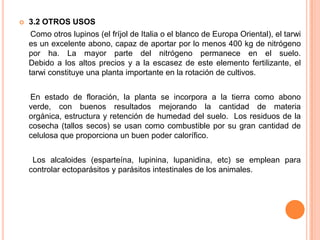 3.2 OTROS USOS

Como otros lupinos (el fríjol de Italia o el blanco de Europa Oriental), el tarwi es un excelente abono, capaz de aportar por lo menos 400 kg de nitrógeno por ha. La mayor parte del nitrógeno permanece en el suelo. Debido a los altos precios y a la escasez de este elemento fertilizante, el tarwi constituye una planta importante en la rotación de cultivos.

En estado de floración, la planta se incorpora a la tierra como abono verde, con buenos resultados mejorando la cantidad de materia orgánica, estructura y retención de humedad del suelo. Los residuos de la cosecha (tallos secos) se usan como combustible por su gran cantidad de celulosa que proporciona un buen poder calorífico.

Los alcaloides (esparteína, lupinina, lupanidina, etc) se emplean para controlar ectoparásitos y parásitos intestinales de los animales.